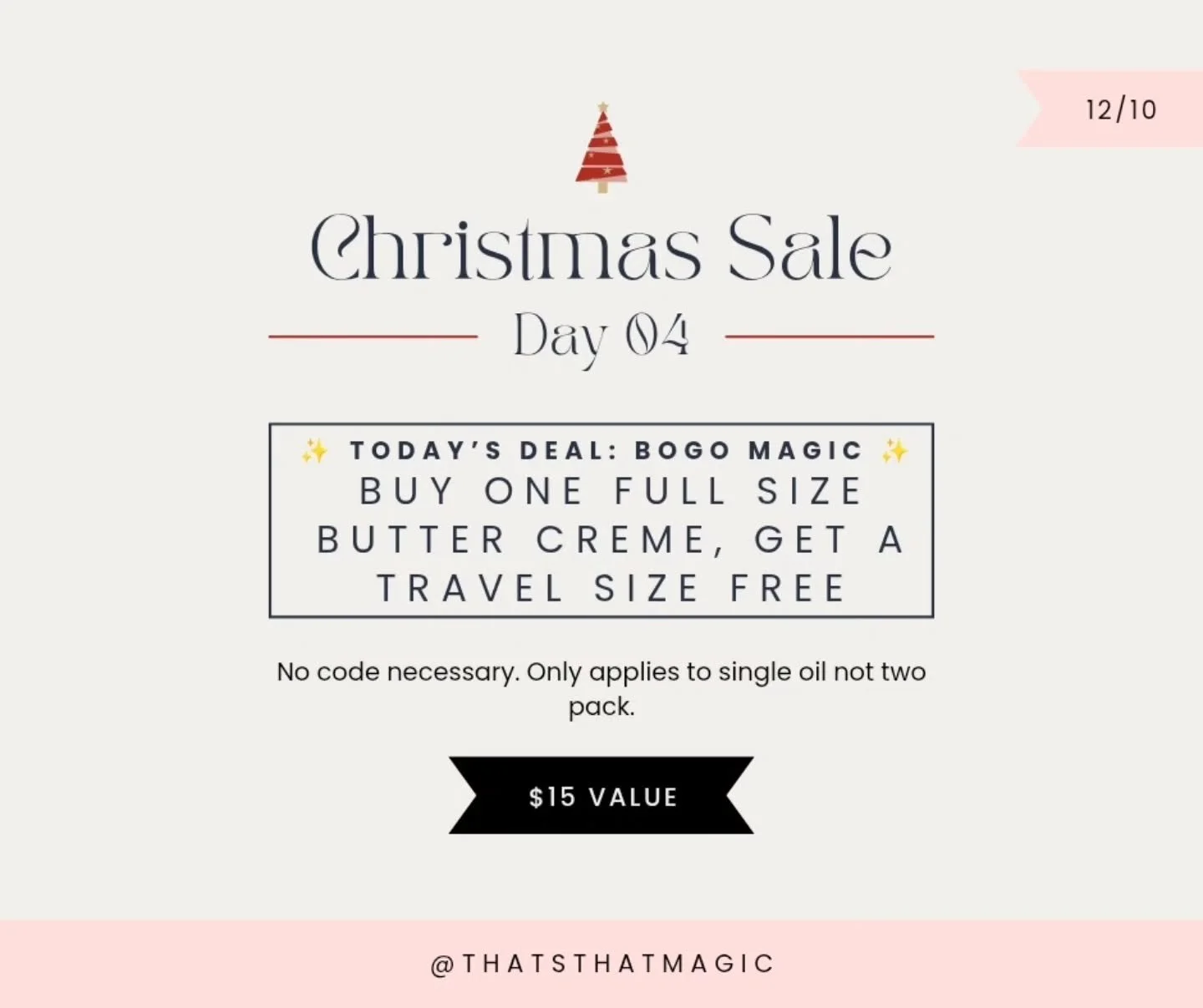 12/10

Christmas Sale

Day 04

✨ TODAY'S DEAL: BOGO MAGIC ✨
BUY ONE FULL SIZE BUTTER CREME, GET A TRAVEL SIZE FREE

No code necessary. Only applies to single oil not two pack.

$15 VALUE

@THATSTHATMAGIC